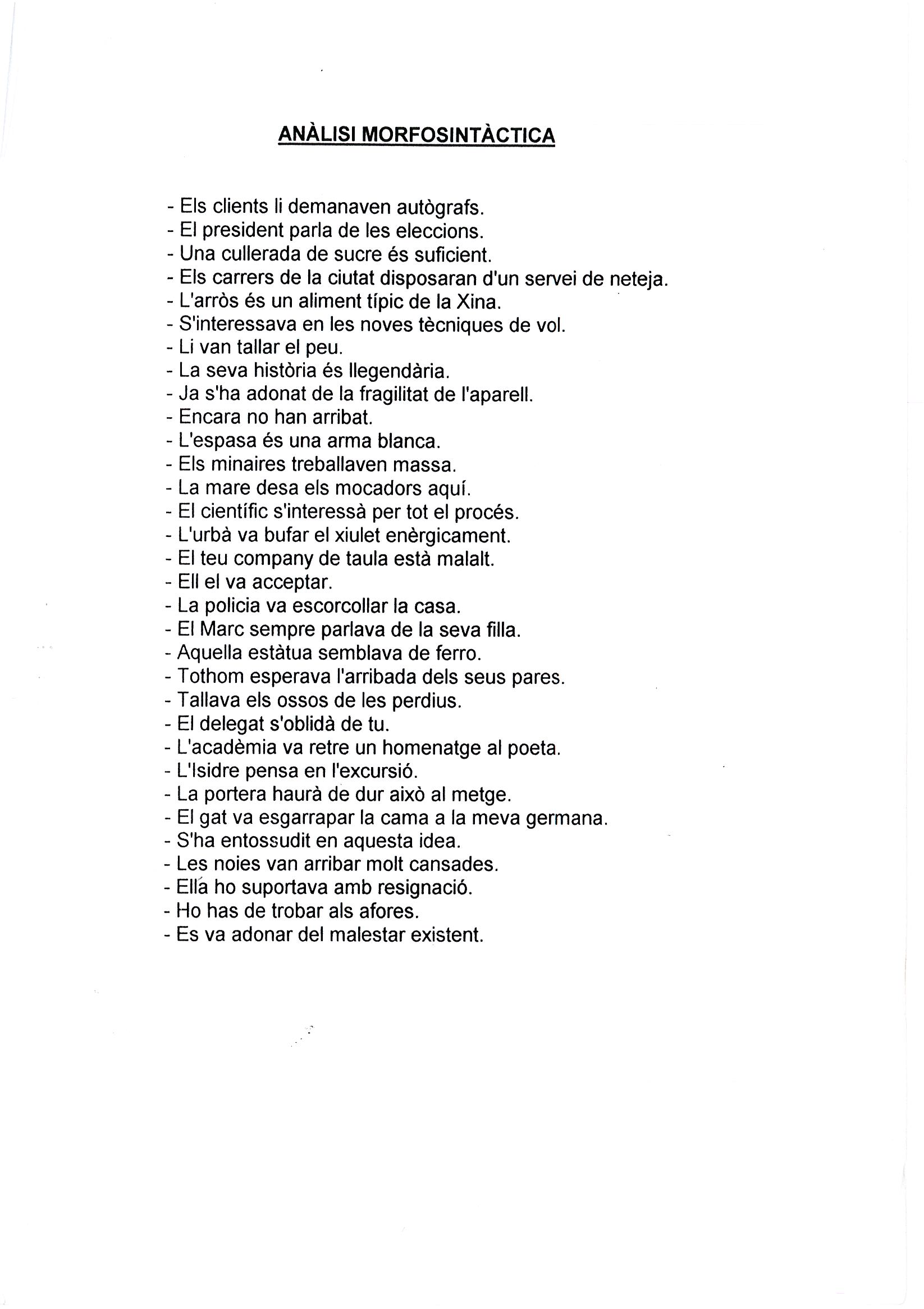 ANÀLISI MORFOSINTÀCTICA

- Els clients li demanaven autògrafs.
- El president parla de les eleccions.
- Una cullerada de sucre és suficient.
- Els carrers de la ciutat disposaran d'un servei de neteja.
- L'arròs és un aliment típic de la Xina.
- S'interessava en les noves tècniques de vol.
- Li van tallar el peu.
- La seva història és llegendària.
- Ja s'ha adonat de la fragilitat de l'aparell.
- Encara no han arribat.
- L'espasa és una arma blanca.
- Els minaires treballaven massa.
- La mare desa els mocadors aquí.
- El científic s'interessà per tot el procés.
- L'urbà va bufar el xiulet enèrgicament.
- El teu company de taula està malalt.
- Ell el va acceptar.
- La policia va escorcollar la casa.
- El Marc sempre parlava de la seva filla.
- Aquella estàtua semblava de ferro.
- Tothom esperava l'arribada dels seus pares.
- Tallava els ossos de les perdius.
- El delegat s'oblidà de tu.
- L'acadèmia va retre un homenatge al poeta.
- L'Isidre pensa en l'excursió.
- La portera haurà de dur això al metge.
- El gat va esgarrapar la cama a la meva germana.
- S'ha entossudit en aquesta idea.
- Les noies van arribar molt cansades.
- Ella ho suportava amb resignació.
- Ho has de trobar als afores.
- Es va adonar del malestar existent.